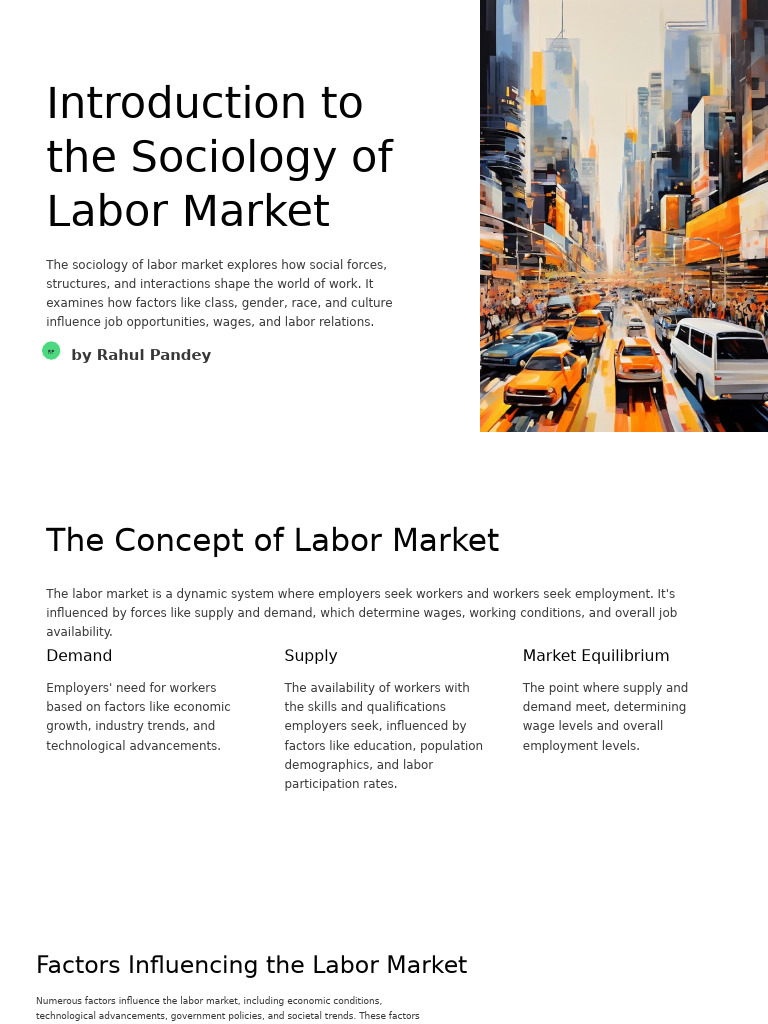 Introduction to the Sociology of Labor Market

The sociology of labor market explores how social forces, structures, and interactions shape the world of work. It examines how factors like class, gender, race, and culture influence job opportunities, wages, and labor relations.

by Rahul Pandey

The Concept of Labor Market

The labor market is a dynamic system where employers seek workers and workers seek employment. It's influenced by forces like supply and demand, which determine wages, working conditions, and overall job availability.

Demand

Employers' need for workers based on factors like economic growth, industry trends, and technological advancements.

Supply

The availability of workers with the skills and qualifications employers seek, influenced by factors like education, population demographics, and labor participation rates.

Market Equilibrium

The point where supply and demand meet, determining wage levels and overall employment levels.

Factors Influencing the Labor Market

Numerous factors influence the labor market, including economic conditions, technological advancements, government policies, and societal trends. These factors